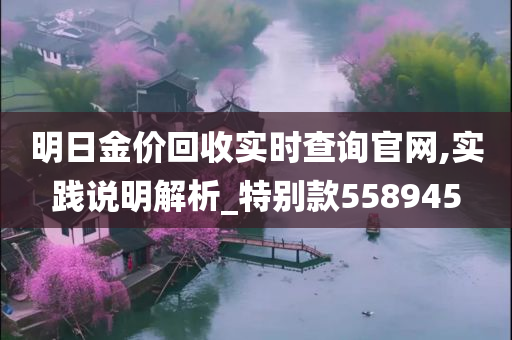 明日金价回收实时查询官网,实践说明解析_特别款558945